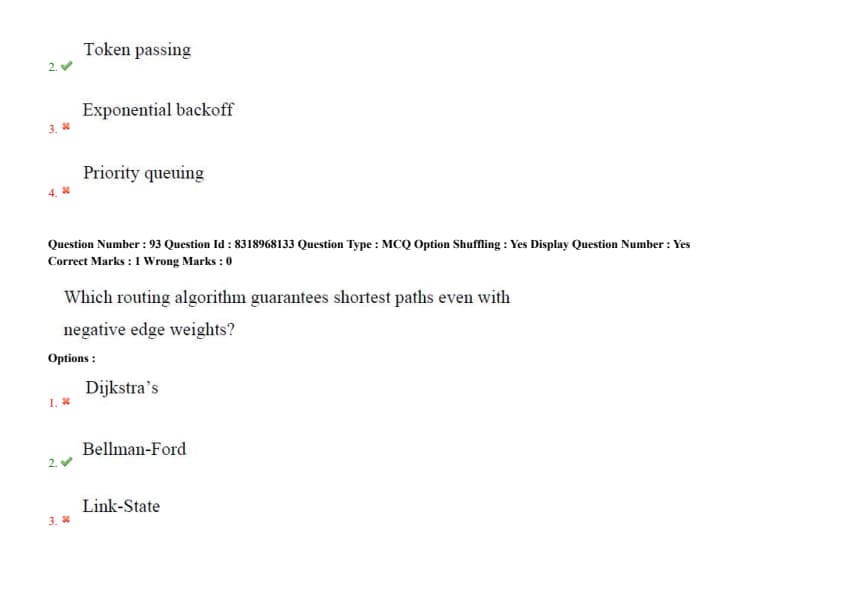 2. ✔ Token passing

3. ✖ Exponential backoff

4. ✖ Priority queuing

Question Number : 93 Question Id : 8318968133 Question Type : MCQ Option Shuffling : Yes Display Question Number : Yes
Correct Marks : 1 Wrong Marks : 0

Which routing algorithm guarantees shortest paths even with negative edge weights?

Options :

1. ✖ Dijkstra's

2. ✔ Bellman-Ford

3. ✖ Link-State